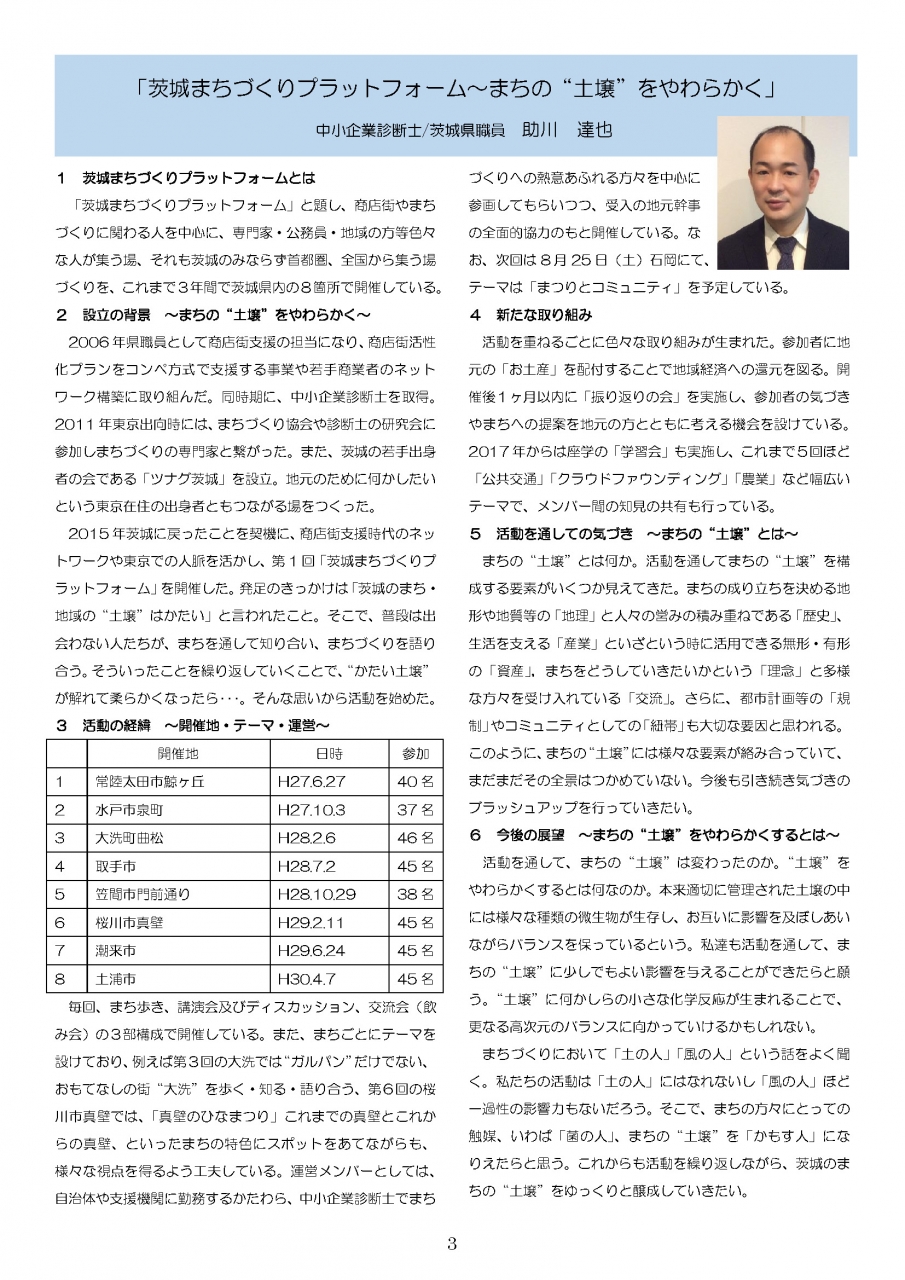 「茨城まちづくりプラットフォーム～まちの“土壌”をやわらかく」

中小企業診断士/茨城県職員　助川　達也

1　茨城まちづくりプラットフォームとは

「茨城まちづくりプラットフォーム」と題し、商店街やまちづくりに関わる人を中心に、専門家・公務員・地域の方等色々な人が集う場、それも茨城のみならず首都圏、全国から集う場づくりを、これまで3年間で茨城県内の8箇所で開催している。

2　設立の背景　～まちの“土壌”をやわらかく～

2006年県職員として商店街支援の担当になり、商店街活性化プランをコンペ方式で支援する事業や若手商業者のネットワーク構築に取り組んだ。同時期に、中小企業診断士を取得。2011年東京出向時には、まちづくり協会や診断士の研究会に参加しまちづくりの専門家と繋がった。また、茨城の若手出身者の会である「ツナグ茨城」を設立。地元のために何かしたいという東京在住の出身者ともつながる場をつくった。

2015年茨城に戻ったことを契機に、商店街支援時代のネットワークや東京での人脈を活かし、第1回「茨城まちづくりプラットフォーム」を開催した。発足のきっかけは「茨城のまち・地域の“土壌”はかたい」と言われたこと。そこで、普段は出会わない人たちが、まちを通して知り合い、まちづくりを語り合う。そういったことを繰り返していくことで、“かたい土壌”が解れて柔らかくなったら･･･。そんな思いから活動を始めた。

3　活動の経緯　～開催地・テーマ・運営～

| | 開催地 | 日時 | 参加 |
|---|---|---|---|
| 1 | 常陸太田市鯨ヶ丘 | H27.6.27 | 40名 |
| 2 | 水戸市泉町 | H27.10.3 | 37名 |
| 3 | 大洗町曲松 | H28.2.6 | 46名 |
| 4 | 取手市 | H28.7.2 | 45名 |
| 5 | 笠間市門前通り | H28.10.29 | 38名 |
| 6 | 桜川市真壁 | H29.2.11 | 45名 |
| 7 | 潮来市 | H29.6.24 | 45名 |
| 8 | 土浦市 | H30.4.7 | 45名 |

毎回、まち歩き、講演会及びディスカッション、交流会（飲み会）の3部構成で開催している。また、まちごとにテーマを設けており、例えば第3回の大洗では“ガルパン”だけでない、おもてなしの街“大洗”を歩く・知る・語り合う、第6回の桜川市真壁では、「真壁のひなまつり」これまでの真壁とこれからの真壁、といったまちの特色にスポットをあてながらも、様々な視点を得るよう工夫している。運営メンバーとしては、自治体や支援機関に勤務するかたわら、中小企業診断士でまちづくりへの熱意あふれる方々を中心に参画してもらいつつ、受入の地元幹事の全面的協力のもと開催している。なお、次回は8月25日（土）石岡にて、テーマは「まつりとコミュニティ」を予定している。

4　新たな取り組み

活動を重ねるごとに色々な取り組みが生まれた。参加者に地元の「お土産」を配付することで地域経済への還元を図る。開催後1ヶ月以内に「振り返りの会」を実施し、参加者の気づきやまちへの提案を地元の方とともに考える機会を設けている。2017年からは座学の「学習会」も実施し、これまで5回ほど「公共交通」「クラウドファウンディング」「農業」など幅広いテーマで、メンバー間の知見の共有も行っている。

5　活動を通しての気づき　～まちの“土壌”とは～

まちの“土壌”とは何か。活動を通してまちの“土壌”を構成する要素がいくつか見えてきた。まちの成り立ちを決める地形や地質等の「地理」と人々の営みの積み重ねである「歴史」、生活を支える「産業」といざという時に活用できる無形・有形の「資産」、まちをどうしていきたいかという「理念」と多様な方々を受け入れている「交流」。さらに、都市計画等の「規制」やコミュニティとしての「紐帯」も大切な要因と思われる。このように、まちの“土壌”には様々な要素が絡み合っていて、まだまだその全景はつかめていない。今後も引き続き気づきのブラッシュアップを行っていきたい。

6　今後の展望　～まちの“土壌”をやわらかくするとは～

活動を通して、まちの“土壌”は変わったのか。“土壌”をやわらかくするとは何なのか。本来適切に管理された土壌の中には様々な種類の微生物が生存し、お互いに影響を及ぼしあいながらバランスを保っているという。私達も活動を通して、まちの“土壌”に少しでもよい影響を与えることができたらと願う。“土壌”に何かしらの小さな化学反応が生まれることで、更なる高次元のバランスに向かっていけるかもしれない。

まちづくりにおいて「土の人」「風の人」という話をよく聞く。私たちの活動は「土の人」にはなれないし「風の人」ほど一過性の影響力もないだろう。そこで、まちの方々にとっての触媒、いわば「菌の人」、まちの“土壌”を「かもす人」になりえたらと思う。これからも活動を繰り返しながら、茨城のまちの“土壌”をゆっくりと醸成していきたい。

3